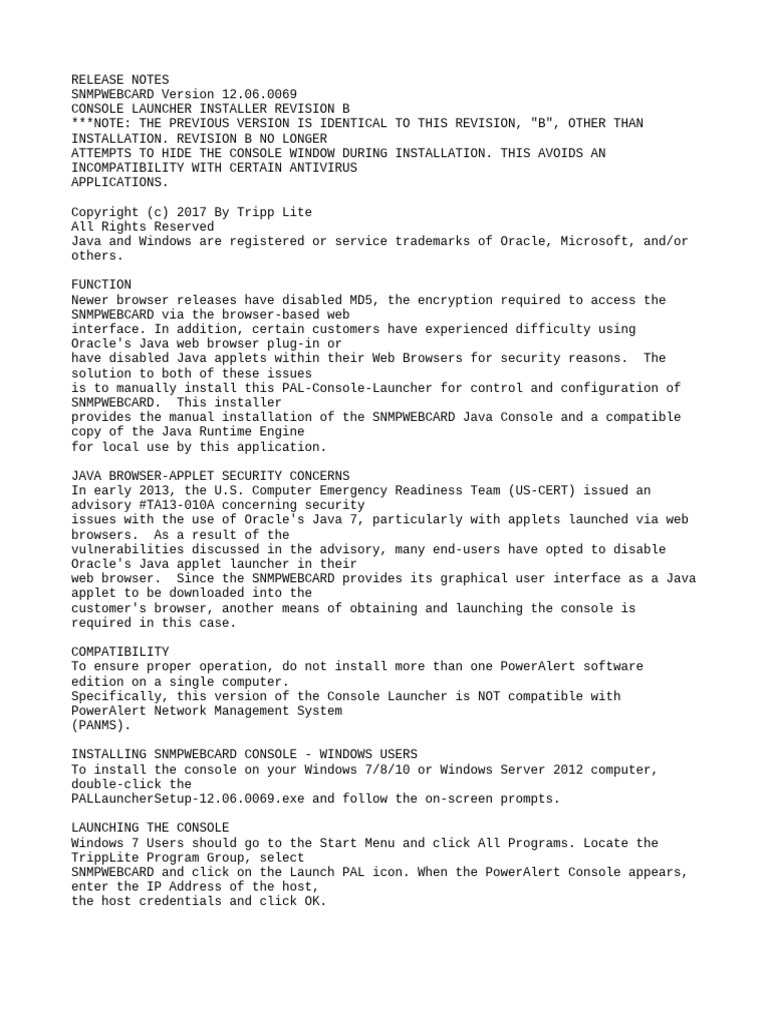 RELEASE NOTES
SNMPWEBCARD Version 12.06.0069
CONSOLE LAUNCHER INSTALLER REVISION B
***NOTE: THE PREVIOUS VERSION IS IDENTICAL TO THIS REVISION, "B", OTHER THAN INSTALLATION. REVISION B NO LONGER
ATTEMPTS TO HIDE THE CONSOLE WINDOW DURING INSTALLATION. THIS AVOIDS AN INCOMPATIBILITY WITH CERTAIN ANTIVIRUS
APPLICATIONS.

Copyright (c) 2017 By Tripp Lite
All Rights Reserved
Java and Windows are registered or service trademarks of Oracle, Microsoft, and/or others.

FUNCTION
Newer browser releases have disabled MD5, the encryption required to access the SNMPWEBCARD via the browser-based web
interface. In addition, certain customers have experienced difficulty using Oracle's Java web browser plug-in or
have disabled Java applets within their Web Browsers for security reasons.  The solution to both of these issues
is to manually install this PAL-Console-Launcher for control and configuration of SNMPWEBCARD.  This installer
provides the manual installation of the SNMPWEBCARD Java Console and a compatible copy of the Java Runtime Engine
for local use by this application.

JAVA BROWSER-APPLET SECURITY CONCERNS
In early 2013, the U.S. Computer Emergency Readiness Team (US-CERT) issued an advisory #TA13-010A concerning security
issues with the use of Oracle's Java 7, particularly with applets launched via web browsers.  As a result of the
vulnerabilities discussed in the advisory, many end-users have opted to disable Oracle's Java applet launcher in their
web browser.  Since the SNMPWEBCARD provides its graphical user interface as a Java applet to be downloaded into the
customer's browser, another means of obtaining and launching the console is required in this case.

COMPATIBILITY
To ensure proper operation, do not install more than one PowerAlert software edition on a single computer.
Specifically, this version of the Console Launcher is NOT compatible with PowerAlert Network Management System
(PANMS).

INSTALLING SNMPWEBCARD CONSOLE - WINDOWS USERS
To install the console on your Windows 7/8/10 or Windows Server 2012 computer, double-click the
PALLauncherSetup-12.06.0069.exe and follow the on-screen prompts.

LAUNCHING THE CONSOLE
Windows 7 Users should go to the Start Menu and click All Programs. Locate the TrippLite Program Group, select
SNMPWEBCARD and click on the Launch PAL icon. When the PowerAlert Console appears, enter the IP Address of the host,
the host credentials and click OK.